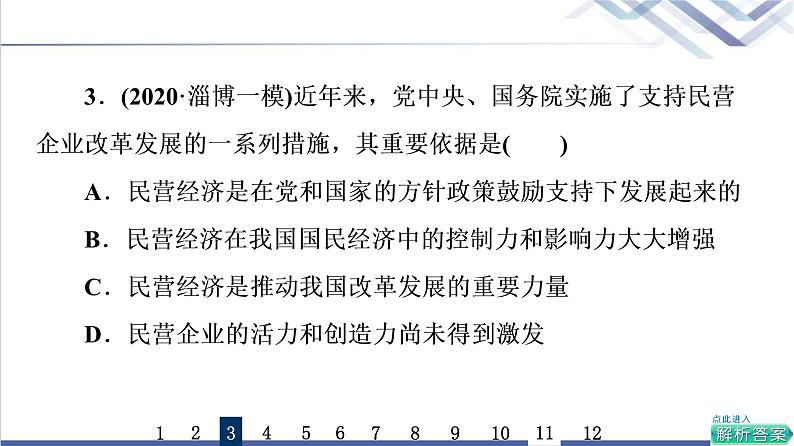 3．(2020·淄博一模)近年来，党中央、国务院实施了支持民营企业改革发展的一系列措施，其重要依据是(　　)

A．民营经济是在党和国家的方针政策鼓励支持下发展起来的

B．民营经济在我国国民经济中的控制力和影响力大大增强

C．民营经济是推动我国改革发展的重要力量

D．民营企业的活力和创造力尚未得到激发

1　2　3　4　5　6　7　8　9　10　11　12

点此进入
解析答案